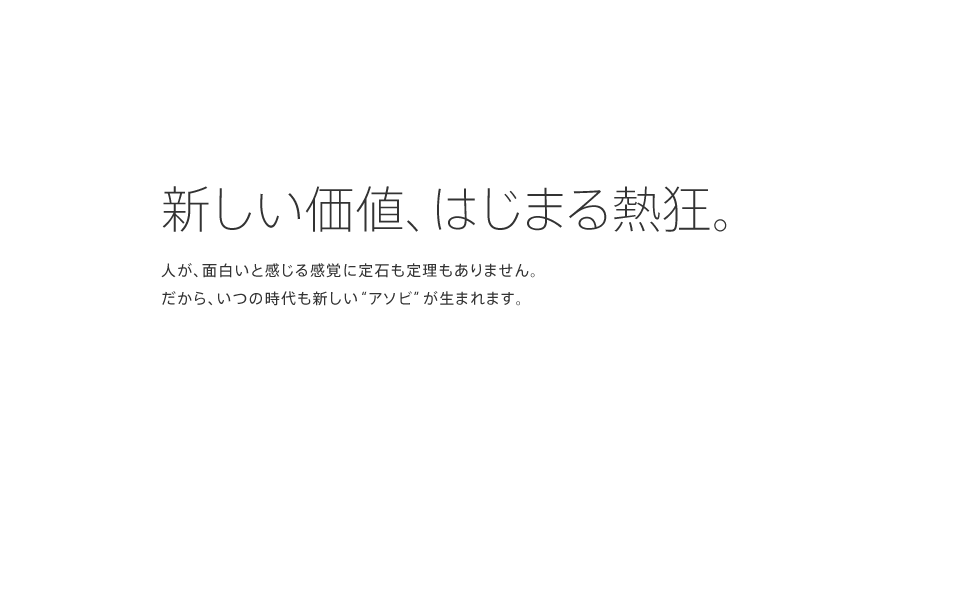 新しい価値、はじまる熱狂。

人が、面白いと感じる感覚に定石も定理もありません。
だから、いつの時代も新しい“アソビ”が生まれます。